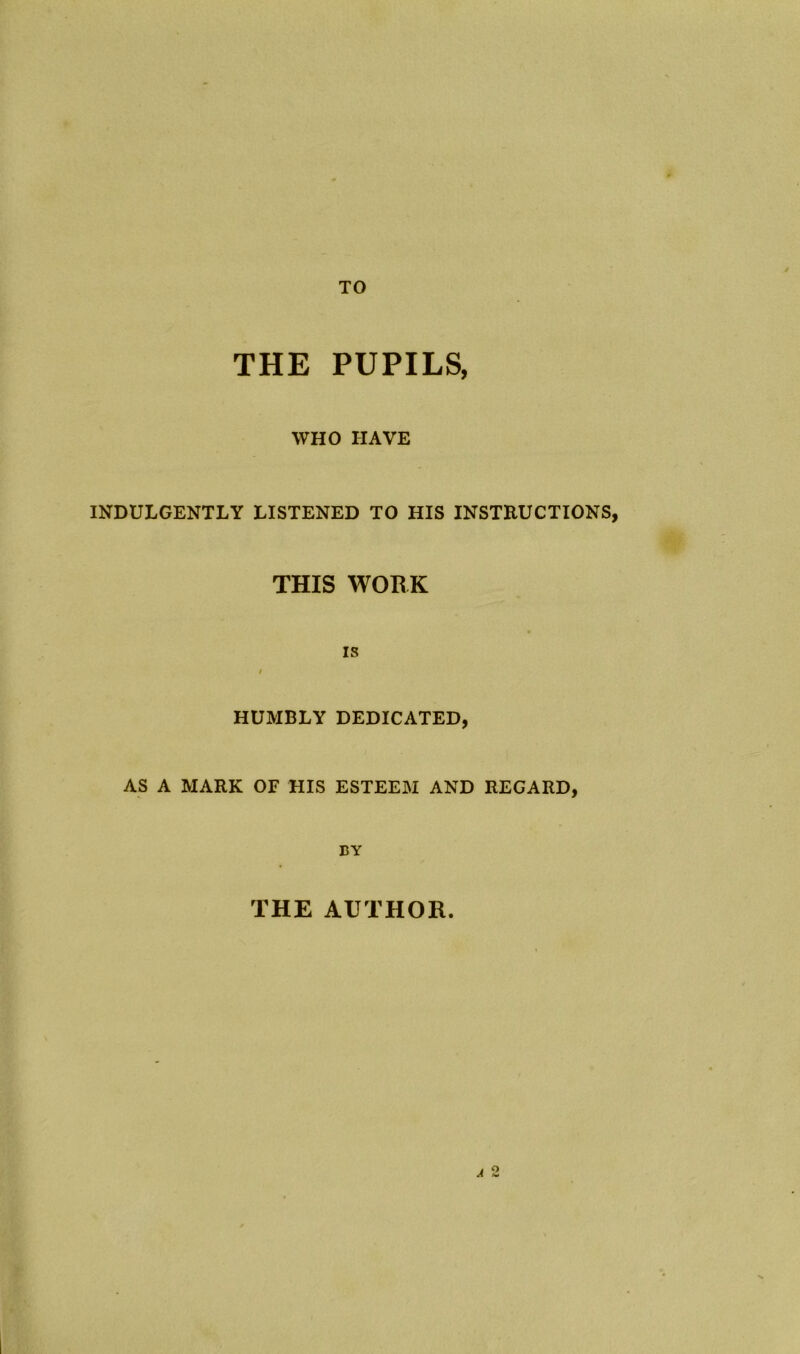 TO

THE PUPILS,

WHO HAVE

INDULGENTLY LISTENED TO HIS INSTRUCTIONS,

THIS WORK

IS

HUMBLY DEDICATED,

AS A MARK OF HIS ESTEEM AND REGARD,

BY

THE AUTHOR.

A 2